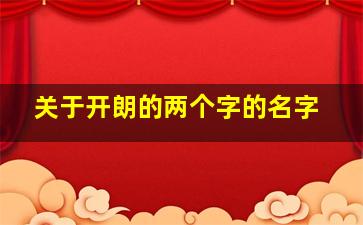 关于开朗的两个字的名字